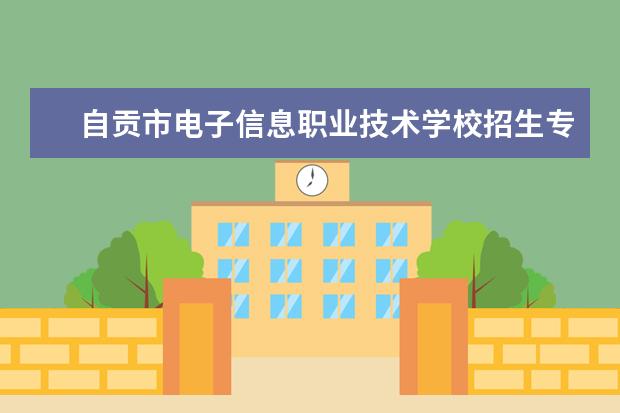 自贡市电子信息职业技术学校招生专